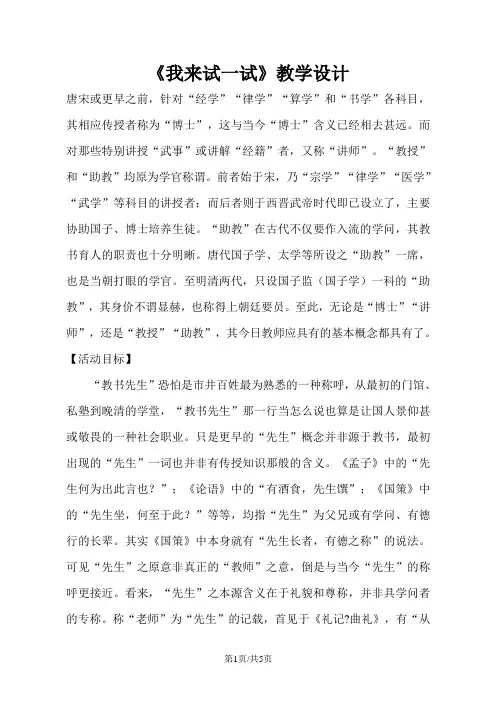 《我来试一试》教学设计

唐宋或更早之前，针对“经学”“律学”“算学”和“书学”各科目，其相应传授者称为“博士”，这与当今“博士”含义已经相去甚远。而对那些特别讲授“武事”或讲解“经籍”者，又称“讲师”。“教授”和“助教”均原为学官称谓。前者始于宋，乃“宗学”“律学”“医学”“武学”等科目的讲授者；而后者则于西晋武帝时代即已设立了，主要协助国子、博士培养生徒。“助教”在古代不仅要作入流的学问，其教书育人的职责也十分明晰。唐代国子学、太学等所设之“助教”一席，也是当朝打眼的学官。至明清两代，只设国子监（国子学）一科的“助教”，其身价不谓显赫，也称得上朝廷要员。至此，无论是“博士”“讲师”，还是“教授”“助教”，其今日教师应具有的基本概念都具有了。

【活动目标】

“教书先生”恐怕是市井百姓最为熟悉的一种称呼，从最初的门馆、私塾到晚清的学堂，“教书先生”那一行当怎么说也算是让国人景仰甚或敬畏的一种社会职业。只是更早的“先生”概念并非源于教书，最初出现的“先生”一词也并非有传授知识那般的含义。《孟子》中的“先生何为出此言也？”；《论语》中的“有酒食，先生馔”；《国策》中的“先生坐，何至于此？”等等，均指“先生”为父兄或有学问、有德行的长辈。其实《国策》中本身就有“先生长者，有德之称”的说法。可见“先生”之原意非真正的“教师”之意，倒是与当今“先生”的称呼更接近。看来，“先生”之本源含义在于礼貌和尊称，并非具学问者的专称。称“老师”为“先生”的记载，首见于《礼记?曲礼》，有“从

第1页/共5页